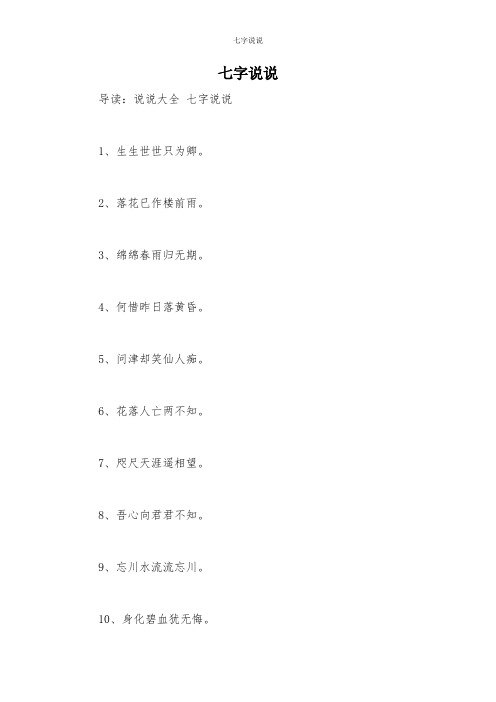 七字说说

七字说说

导读：说说大全 七字说说

1、生生世世只为卿。

2、落花已作楼前雨。

3、绵绵春雨归无期。

4、何惜昨日落黄昏。

5、问津却笑仙人痴。

6、花落人亡两不知。

7、咫尺天涯遥相望。

8、吾心向君君不知。

9、忘川水流流忘川。

10、身化碧血犹无悔。